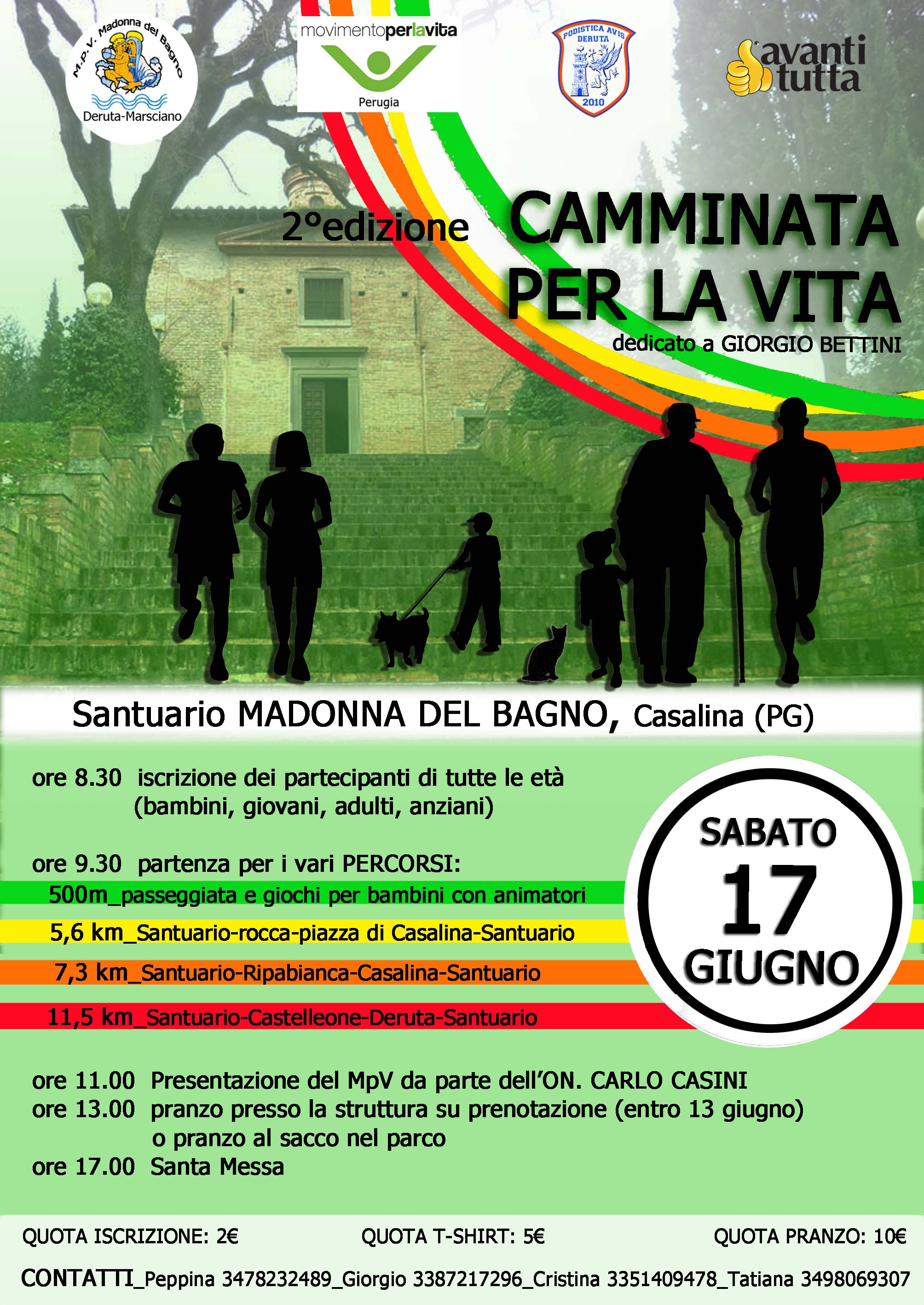 M.P.V. Madonna del Bagno
Deruta-Marsciano

movimentoperlavita
Perugia

PODISTICA AVIS DERUTA
2010

avanti tutta

2°edizione CAMMINATA PER LA VITA
dedicato a GIORGIO BETTINI

Santuario MADONNA DEL BAGNO, Casalina (PG)

ore 8.30 iscrizione dei partecipanti di tutte le età (bambini, giovani, adulti, anziani)

ore 9.30 partenza per i vari PERCORSI:
500m_passeggiata e giochi per bambini con animatori
5,6 km_Santuario-rocca-piazza di Casalina-Santuario
7,3 km_Santuario-Ripabianca-Casalina-Santuario
11,5 km_Santuario-Castelleone-Deruta-Santuario

SABATO 17 GIUGNO

ore 11.00 Presentazione del MpV da parte dell'ON. CARLO CASINI
ore 13.00 pranzo presso la struttura su prenotazione (entro 13 giugno) o pranzo al sacco nel parco
ore 17.00 Santa Messa

QUOTA ISCRIZIONE: 2€ QUOTA T-SHIRT: 5€ QUOTA PRANZO: 10€

CONTATTI_Peppina 3478232489_Giorgio 3387217296_Cristina 3351409478_Tatiana 3498069307